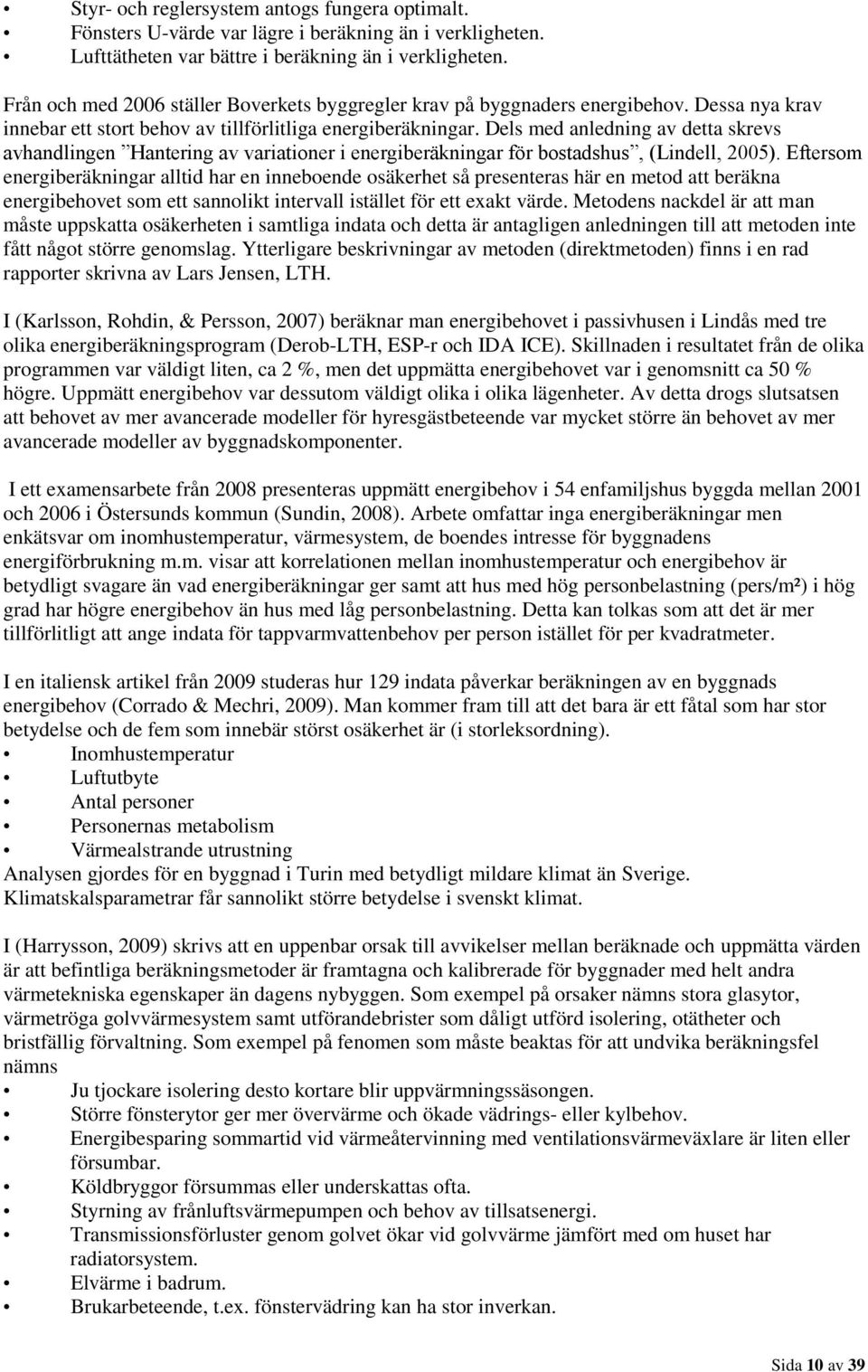 • Styr- och reglersystem antogs fungera optimalt.
• Fönsters U-värde var lägre i beräkning än i verkligheten.
• Lufttätheten var bättre i beräkning än i verkligheten.

Från och med 2006 ställer Boverkets byggregler krav på byggnaders energibehov. Dessa nya krav innebar ett stort behov av tillförlitliga energiberäkningar. Dels med anledning av detta skrevs avhandlingen ”Hantering av variationer i energiberäkningar för bostadshus”, (Lindell, 2005). Eftersom energiberäkningar alltid har en inneboende osäkerhet så presenteras här en metod att beräkna energibehovet som ett sannolikt intervall istället för ett exakt värde. Metodens nackdel är att man måste uppskatta osäkerheten i samtliga indata och detta är antagligen anledningen till att metoden inte fått något större genomslag. Ytterligare beskrivningar av metoden (direktmetoden) finns i en rad rapporter skrivna av Lars Jensen, LTH.

I (Karlsson, Rohdin, & Persson, 2007) beräknar man energibehovet i passivhusen i Lindås med tre olika energiberäkningsprogram (Derob-LTH, ESP-r och IDA ICE). Skillnaden i resultatet från de olika programmen var väldigt liten, ca 2 %, men det uppmätta energibehovet var i genomsnitt ca 50 % högre. Uppmätt energibehov var dessutom väldigt olika i olika lägenheter. Av detta drogs slutsatsen att behovet av mer avancerade modeller för hyresgästbeteende var mycket större än behovet av mer avancerade modeller av byggnadskomponenter.

I ett examensarbete från 2008 presenteras uppmätt energibehov i 54 enfamiljshus byggda mellan 2001 och 2006 i Östersunds kommun (Sundin, 2008). Arbete omfattar inga energiberäkningar men enkätsvar om inomhustemperatur, värmesystem, de boendes intresse för byggnadens energiförbrukning m.m. visar att korrelationen mellan inomhustemperatur och energibehov är betydligt svagare än vad energiberäkningar ger samt att hus med hög personbelastning (pers/m²) i hög grad har högre energibehov än hus med låg personbelastning. Detta kan tolkas som att det är mer tillförlitligt att ange indata för tappvarmvattenbehov per person istället för per kvadratmeter.

I en italiensk artikel från 2009 studeras hur 129 indata påverkar beräkningen av en byggnads energibehov (Corrado & Mechri, 2009). Man kommer fram till att det bara är ett fåtal som har stor betydelse och de fem som innebär störst osäkerhet är (i storleksordning).
• Inomhustemperatur
• Luftutbyte
• Antal personer
• Personernas metabolism
• Värmealstrande utrustning
Analysen gjordes för en byggnad i Turin med betydligt mildare klimat än Sverige. Klimatskalsparametrar får sannolikt större betydelse i svenskt klimat.

I (Harrysson, 2009) skrivs att en uppenbar orsak till avvikelser mellan beräknade och uppmätta värden är att befintliga beräkningsmetoder är framtagna och kalibrerade för byggnader med helt andra värmetekniska egenskaper än dagens nybyggen. Som exempel på orsaker nämns stora glasytor, värmetröga golvvärmesystem samt utförandebrister som dåligt utförd isolering, otätheter och bristfällig förvaltning. Som exempel på fenomen som måste beaktas för att undvika beräkningsfel nämns
• Ju tjockare isolering desto kortare blir uppvärmningssäsongen.
• Större fönsterytor ger mer övervärme och ökade vädrings- eller kylbehov.
• Energibesparing sommartid vid värmeåtervinning med ventilationsvärmeväxlare är liten eller försumbar.
• Köldbryggor försummas eller underskattas ofta.
• Styrning av frånluftsvärmepumpen och behov av tillsatsenergi.
• Transmissionsförluster genom golvet ökar vid golvvärme jämfört med om huset har radiatorsystem.
• Elvärme i badrum.
• Brukarbeteende, t.ex. fönstervädring kan ha stor inverkan.

Sida 10 av 39